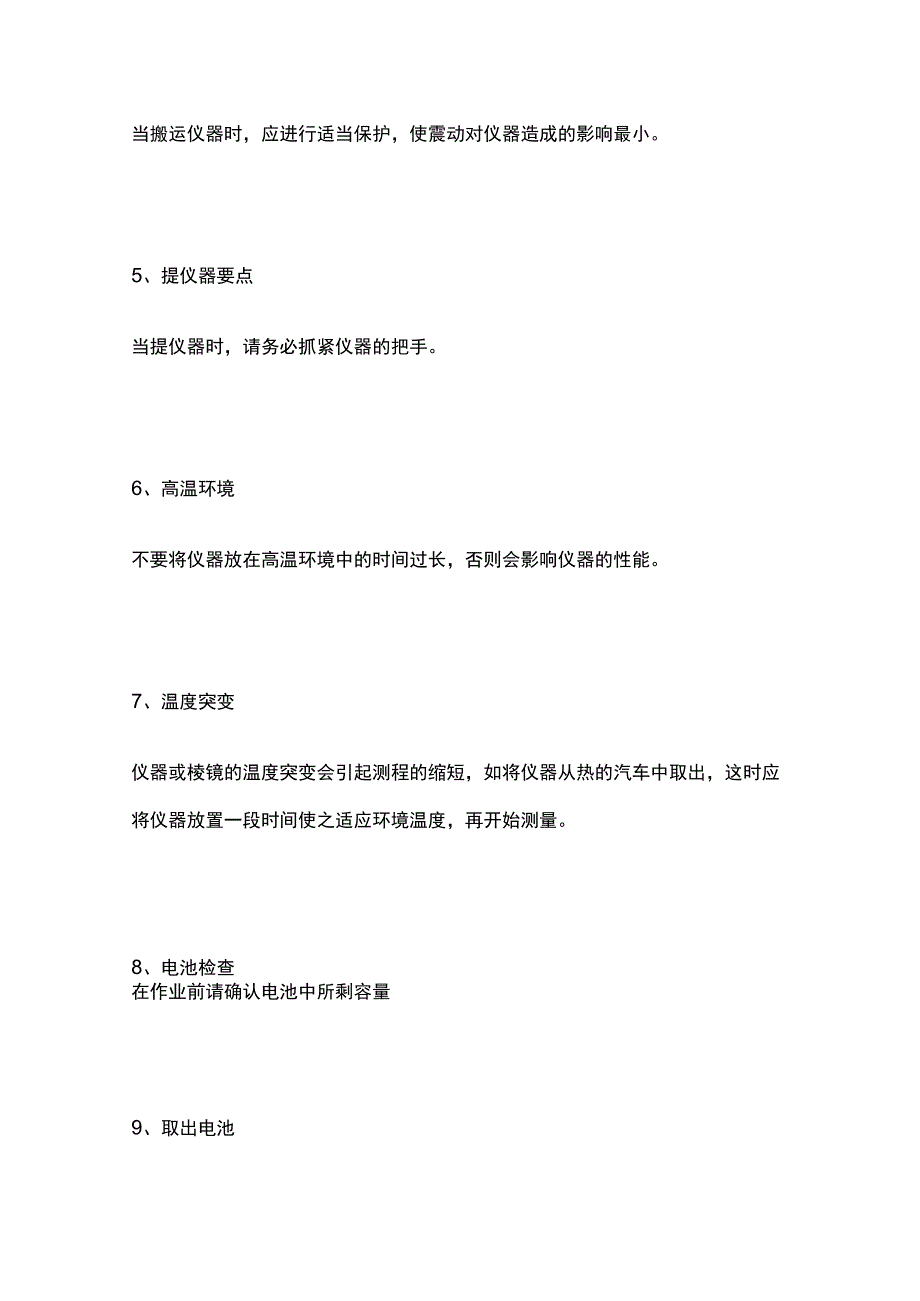 当搬运仪器时，应进行适当保护，使震动对仪器造成的影响最小。

5、提仪器要点

当提仪器时，请务必抓紧仪器的把手。

6、高温环境

不要将仪器放在高温环境中的时间过长，否则会影响仪器的性能。

7、温度突变

仪器或棱镜的温度突变会引起测程的缩短，如将仪器从热的汽车中取出，这时应将仪器放置一段时间使之适应环境温度，再开始测量。

8、电池检查
在作业前请确认电池中所剩容量

9、取出电池